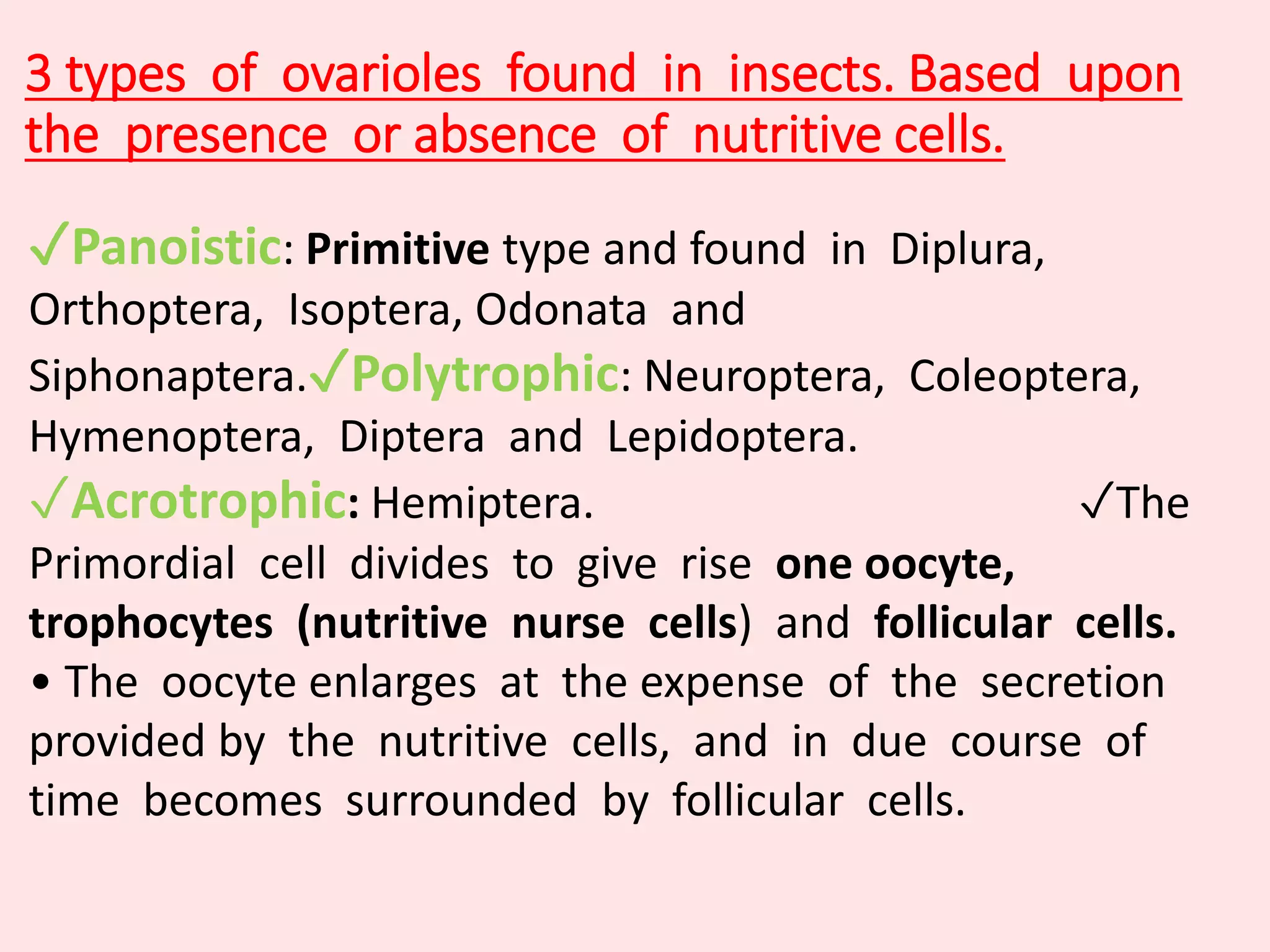 3 types of ovarioles found in insects. Based upon the presence or absence of nutritive cells.

✓Panoistic: Primitive type and found in Diplura, Orthoptera, Isoptera, Odonata and Siphonaptera.✓Polytrophic: Neuroptera, Coleoptera, Hymenoptera, Diptera and Lepidoptera. ✓Acrotrophic: Hemiptera. ✓The Primordial cell divides to give rise one oocyte, trophocytes (nutritive nurse cells) and follicular cells.
• The oocyte enlarges at the expense of the secretion provided by the nutritive cells, and in due course of time becomes surrounded by follicular cells.